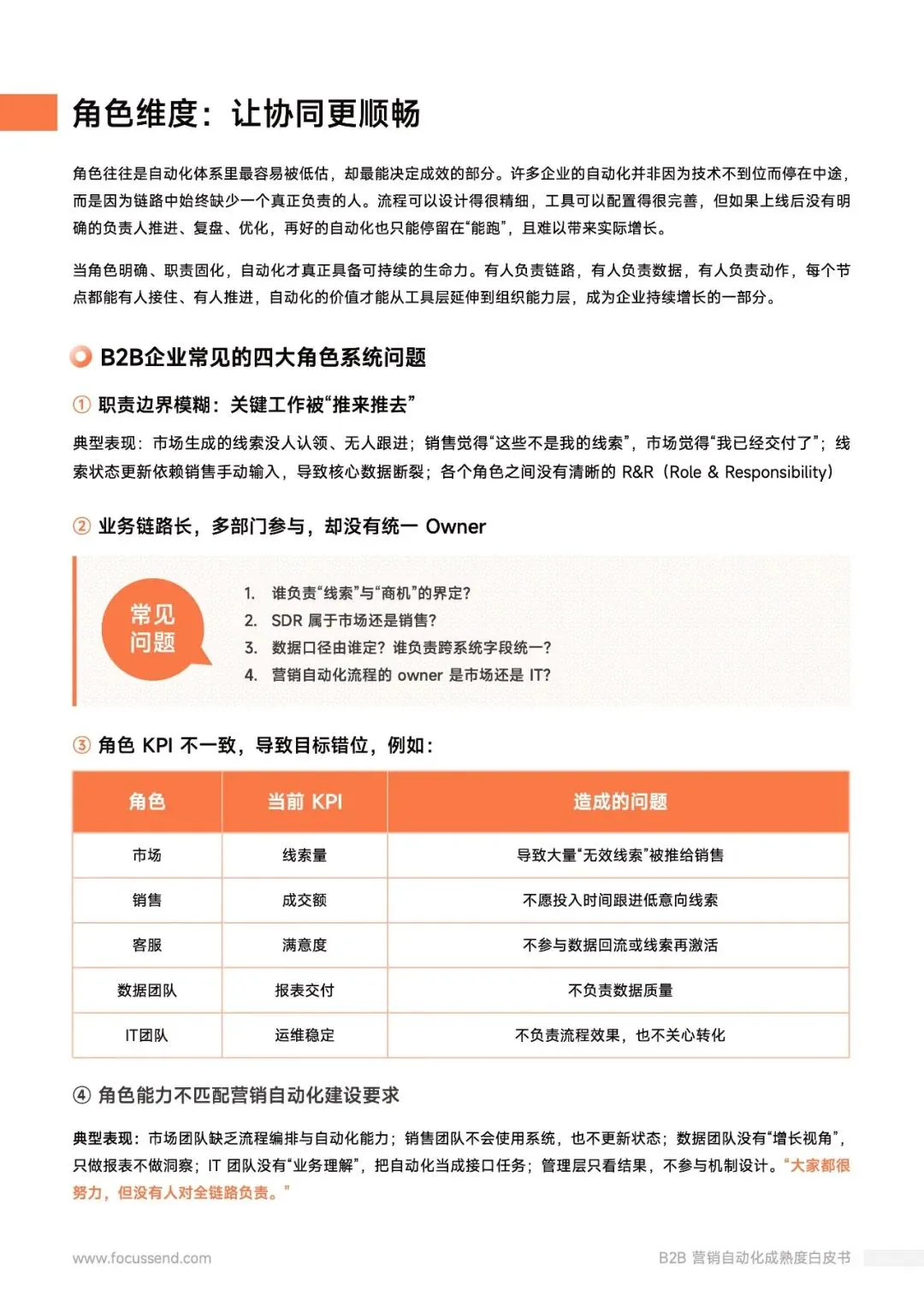 角色维度：让协同更顺畅

角色往往是自动化体系里最容易被低估，却最能决定成效的部分。许多企业的自动化并非因为技术不到位而停在中途，而是因为链路中始终缺少一个真正负责的人。流程可以设计得很精细，工具可以配置得很完善，但如果上线后没有明确的负责人推进、复盘、优化，再好的自动化也只能停留在“能跑”，且难以带来实际增长。

当角色明确、职责固化，自动化才真正具备可持续的生命力。有人负责链路，有人负责数据，有人负责动作，每个节点都能有人接住、有人推进，自动化的价值才能从工具层延伸到组织能力层，成为企业持续增长的一部分。

B2B企业常见的四大角色系统问题

① 职责边界模糊：关键工作被“推来推去”

典型表现：市场生成的线索没人认领、无人跟进；销售觉得“这些不是我的线索”，市场觉得“我已经交付了”；线索状态更新依赖销售手动输入，导致核心数据断裂；各个角色之间没有清晰的 R&R（Role & Responsibility）

② 业务链路长，多部门参与，却没有统一 Owner

常见问题

1. 谁负责“线索”与“商机”的界定？
2. SDR 属于市场还是销售？
3. 数据口径由谁定？谁负责跨系统字段统一？
4. 营销自动化流程的 owner 是市场还是 IT？

③ 角色 KPI 不一致，导致目标错位，例如：

| 角色 | 当前 KPI | 造成的问题 |
|---|---|---|
| 市场 | 线索量 | 导致大量“无效线索”被推给销售 |
| 销售 | 成交额 | 不愿投入时间跟进低意向线索 |
| 客服 | 满意度 | 不参与数据回流或线索再激活 |
| 数据团队 | 报表交付 | 不负责数据质量 |
| IT团队 | 运维稳定 | 不负责流程效果，也不关心转化 |

④ 角色能力不匹配营销自动化建设要求

典型表现：市场团队缺乏流程编排与自动化能力；销售团队不会使用系统，也不更新状态；数据团队没有“增长视角”，只做报表不做洞察；IT 团队没有“业务理解”，把自动化当成接口任务；管理层只看结果，不参与机制设计。“大家都很努力，但没有人对全链路负责。”

www.focussend.com

B2B 营销自动化成熟度白皮书